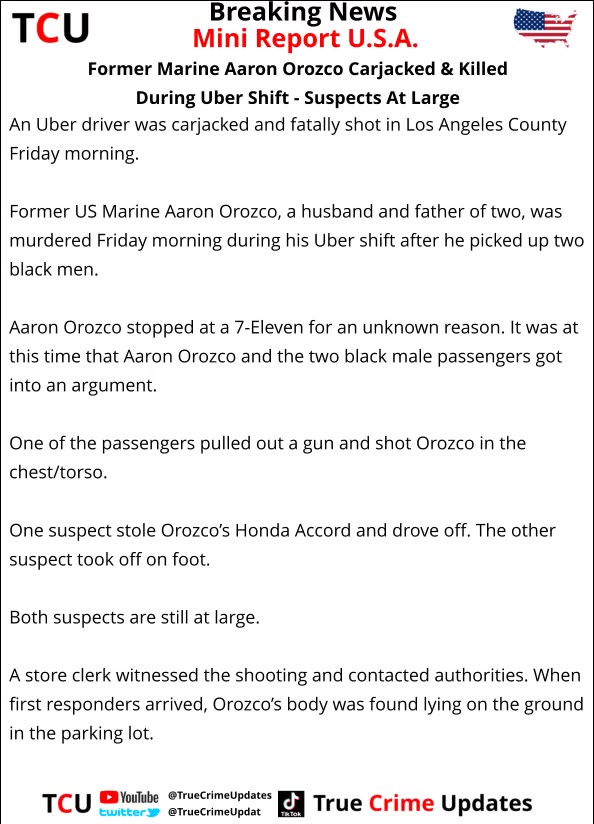 TCU

Breaking News
Mini Report U.S.A.

Former Marine Aaron Orozco Carjacked & Killed During Uber Shift - Suspects At Large

An Uber driver was carjacked and fatally shot in Los Angeles County Friday morning.

Former US Marine Aaron Orozco, a husband and father of two, was murdered Friday morning during his Uber shift after he picked up two black men.

Aaron Orozco stopped at a 7-Eleven for an unknown reason. It was at this time that Aaron Orozco and the two black male passengers got into an argument.

One of the passengers pulled out a gun and shot Orozco in the chest/torso.

One suspect stole Orozco's Honda Accord and drove off. The other suspect took off on foot.

Both suspects are still at large.

A store clerk witnessed the shooting and contacted authorities. When first responders arrived, Orozco's body was found lying on the ground in the parking lot.

TCU YouTube twitter @TrueCrimeUpdates @TrueCrimeUpdat TikTok True Crime Updates